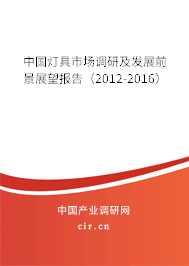 中国灯具市场调研及发展前景展望报告（2012-2016）

中国产业调研网
cir.cn